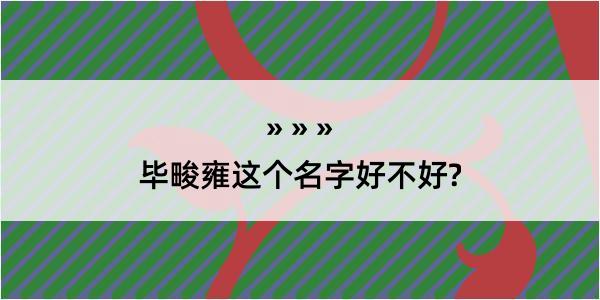 » » »

毕畯雍这个名字好不好?